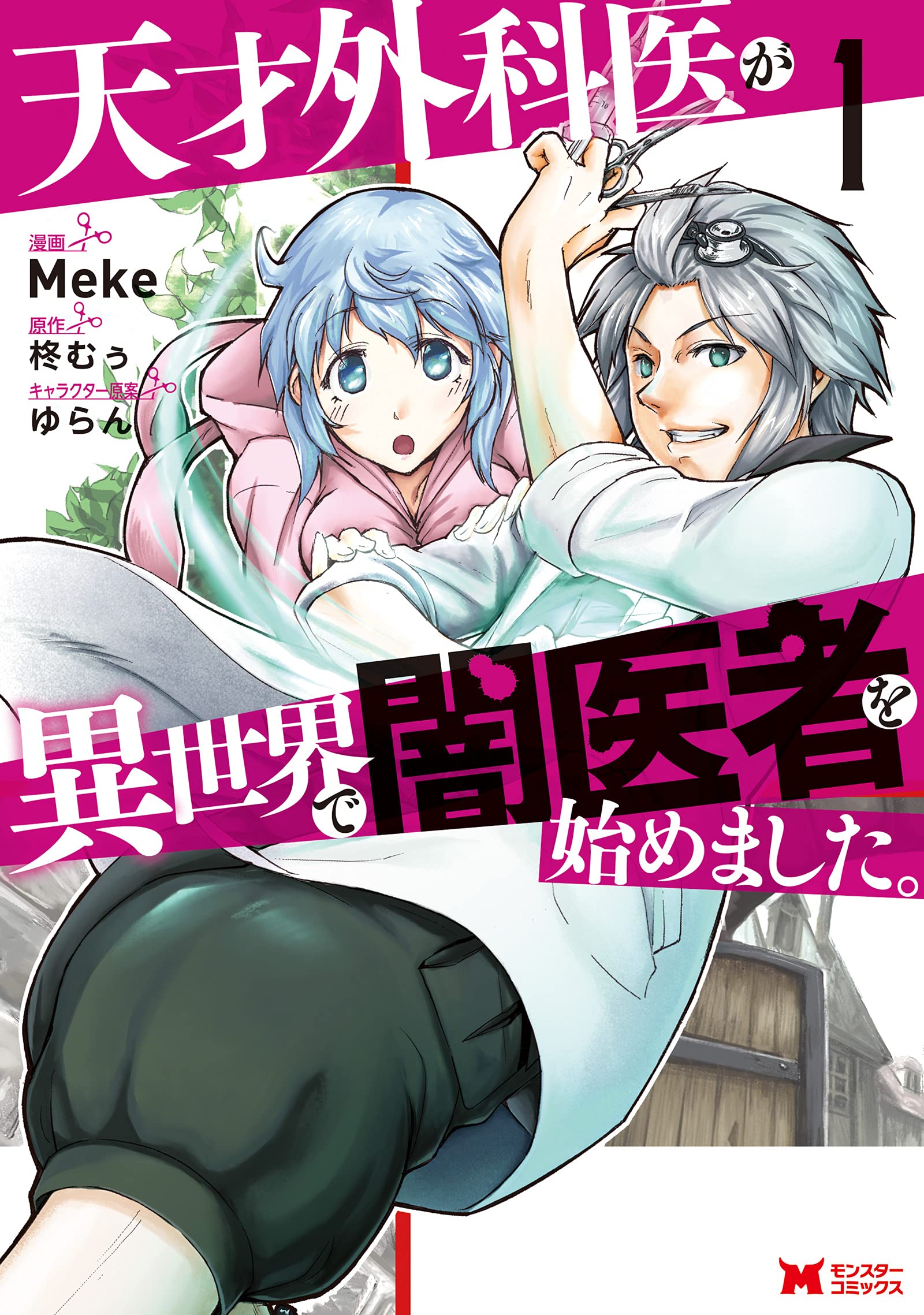 天才外科医が 1

漫画
Meke
原作
柊むぅ
キャラクター原案
ゆらん

異世界で闇医者を始めました。

M モンスターコミックス